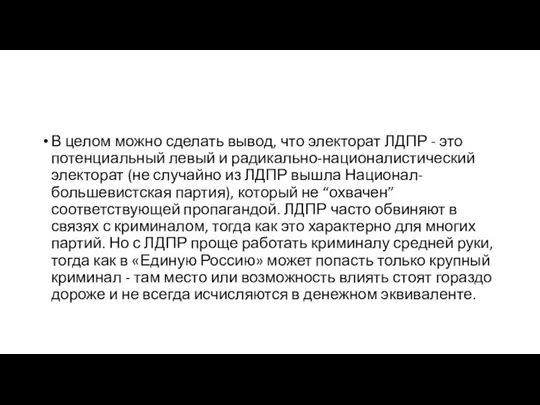 • В целом можно сделать вывод, что электорат ЛДПР - это потенциальный левый и радикально-националистический электорат (не случайно из ЛДПР вышла Национал-большевистская партия), который не “охвачен” соответствующей пропагандой. ЛДПР часто обвиняют в связях с криминалом, тогда как это характерно для многих партий. Но с ЛДПР проще работать криминалу средней руки, тогда как в «Единую Россию» может попасть только крупный криминал - там место или возможность влиять стоят гораздо дороже и не всегда исчисляются в денежном эквиваленте.